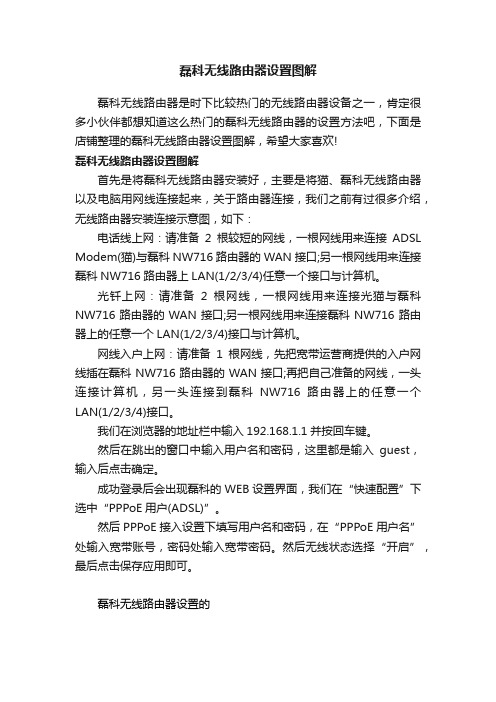 磊科无线路由器设置图解

磊科无线路由器是时下比较热门的无线路由器设备之一，肯定很多小伙伴都想知道这么热门的磊科无线路由器的设置方法吧，下面是店铺整理的磊科无线路由器设置图解，希望大家喜欢!

磊科无线路由器设置图解

首先是将磊科无线路由器安装好，主要是将猫、磊科无线路由器以及电脑用网线连接起来，关于路由器连接，我们之前有过很多介绍，无线路由器安装连接示意图，如下：

电话线上网：请准备 2 根较短的网线，一根网线用来连接 ADSL Modem(猫)与磊科 NW716 路由器的 WAN 接口;另一根网线用来连接磊科 NW716 路由器上 LAN(1/2/3/4)任意一个接口与计算机。

光钎上网：请准备 2 根网线，一根网线用来连接光猫与磊科 NW716 路由器的 WAN 接口;另一根网线用来连接磊科 NW716 路由器上的任意一个 LAN(1/2/3/4)接口与计算机。

网线入户上网：请准备 1 根网线，先把宽带运营商提供的入户网线插在磊科 NW716 路由器的 WAN 接口;再把自己准备的网线，一头连接计算机，另一头连接到磊科 NW716 路由器上的任意一个 LAN(1/2/3/4)接口。

我们在浏览器的地址栏中输入 192.168.1.1 并按回车键。

然后在跳出的窗口中输入用户名和密码，这里都是输入 guest，输入后点击确定。

成功登录后会出现磊科的 WEB 设置界面，我们在“快速配置”下选中“PPPoE 用户(ADSL)”。

然后 PPPoE 接入设置下填写用户名和密码，在“PPPoE 用户名”处输入宽带账号，密码处输入宽带密码。然后无线状态选择“开启”，最后点击保存应用即可。

磊科无线路由器设置的